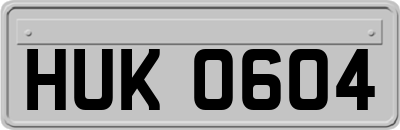 HUK 0604